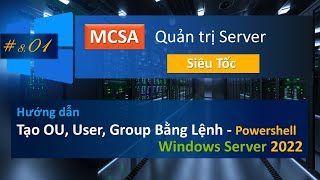 #8.01

MCSA Quản trị Server

Siêu Tốc

Hướng dẫn

Tạo OU, User, Group Bằng Lệnh - Powershell

Windows Server 2022